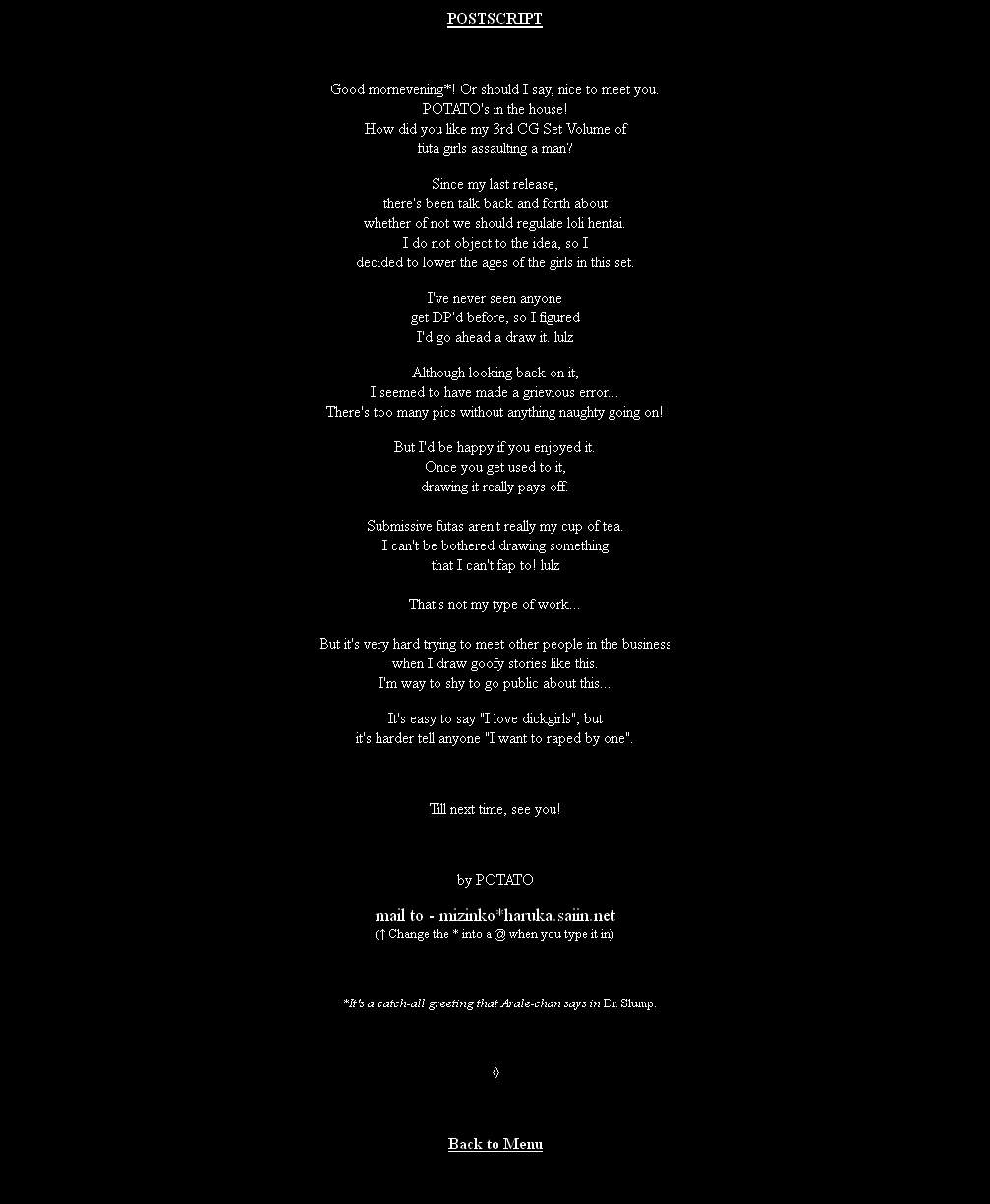 POSTSCRIPT

Good mornevening*! Or should I say, nice to meet you.
POTATO's in the house!
How did you like my 3rd CG Set Volume of
futa girls assaulting a man?

Since my last release,
there's been talk back and forth about
whether of not we should regulate loli hentai.
I do not object to the idea, so I
decided to lower the ages of the girls in this set.

I've never seen anyone
get DP'd before, so I figured
I'd go ahead a draw it. lulz

Although looking back on it,
I seemed to have made a grievious error...
There's too many pics without anything naughty going on!

But I'd be happy if you enjoyed it.
Once you get used to it,
drawing it really pays off.

Submissive futas aren't really my cup of tea.
I can't be bothered drawing something
that I can't fap to! lulz

That's not my type of work...

But it's very hard trying to meet other people in the business
when I draw goofy stories like this.
I'm way to shy to go public about this...

It's easy to say "I love dickgirls", but
it's harder tell anyone "I want to raped by one".

Till next time, see you!

by POTATO

mail to - mizinko*haruka.saiin.net
(↑ Change the * into a @ when you type it in)

*It's a catch-all greeting that Arale-chan says in Dr. Slump.

◊

Back to Menu